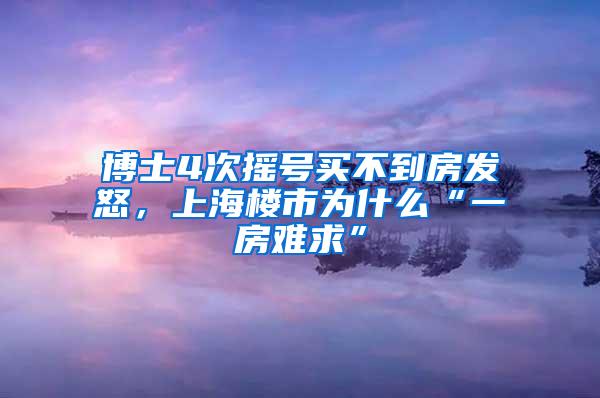 博士4次摇号买不到房发怒，上海楼市为什么“一房难求”